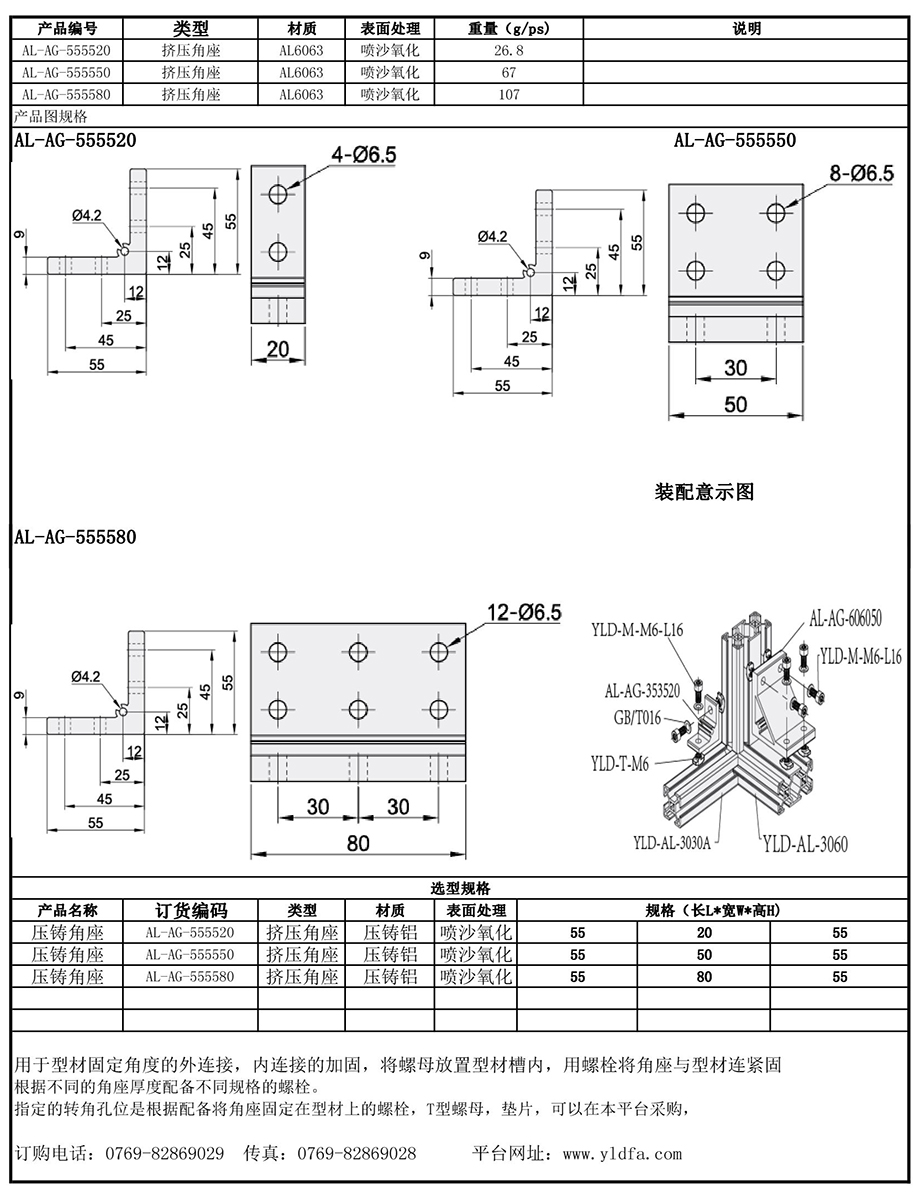 | 产品编号 | 类型 | 材质 | 表面处理 | 重量（g/ps） | 说明 |
|---|---|---|---|---|---|
| AL-AG-555520 | 挤压角座 | AL6063 | 喷沙氧化 | 26.8 | |
| AL-AG-555550 | 挤压角座 | AL6063 | 喷沙氧化 | 67 | |
| AL-AG-555580 | 挤压角座 | AL6063 | 喷沙氧化 | 107 | |

产品图规格

AL-AG-555520

4-Ø6.5

Ø4.2

9

12

25

45

55

12

25

45

55

20

AL-AG-555550

8-Ø6.5

Ø4.2

9

12

25

45

55

12

25

45

55

30

50

装配意示图

AL-AG-555580

12-Ø6.5

Ø4.2

9

12

25

45

55

12

25

45

55

30

30

80

YLD-M-M6-L16

AL-AG-606050

YLD-M-M6-L16

AL-AG-353520

GB/T016

YLD-T-M6

YLD-AL-3030A

YLD-AL-3060

选型规格

| 产品名称 | 订货编码 | 类型 | 材质 | 表面处理 | 规格（长L*宽W*高H） | | |
|---|---|---|---|---|---|---|---|
| 压铸角座 | AL-AG-555520 | 挤压角座 | 压铸铝 | 喷沙氧化 | 55 | 20 | 55 |
| 压铸角座 | AL-AG-555550 | 挤压角座 | 压铸铝 | 喷沙氧化 | 55 | 50 | 55 |
| 压铸角座 | AL-AG-555580 | 挤压角座 | 压铸铝 | 喷沙氧化 | 55 | 80 | 55 |
| | | | | | | | |
| | | | | | | | |

用于型材固定角度的外连接，内连接的加固，将螺母放置型材槽内，用螺栓将角座与型材连紧固
根据不同的角座厚度配备不同规格的螺栓。
指定的转角孔位是根据配备将角座固定在型材上的螺栓，T型螺母，垫片，可以在本平台采购，

订购电话：0769-82869029 传真：0769-82869028 平台网址：www.yldfa.com